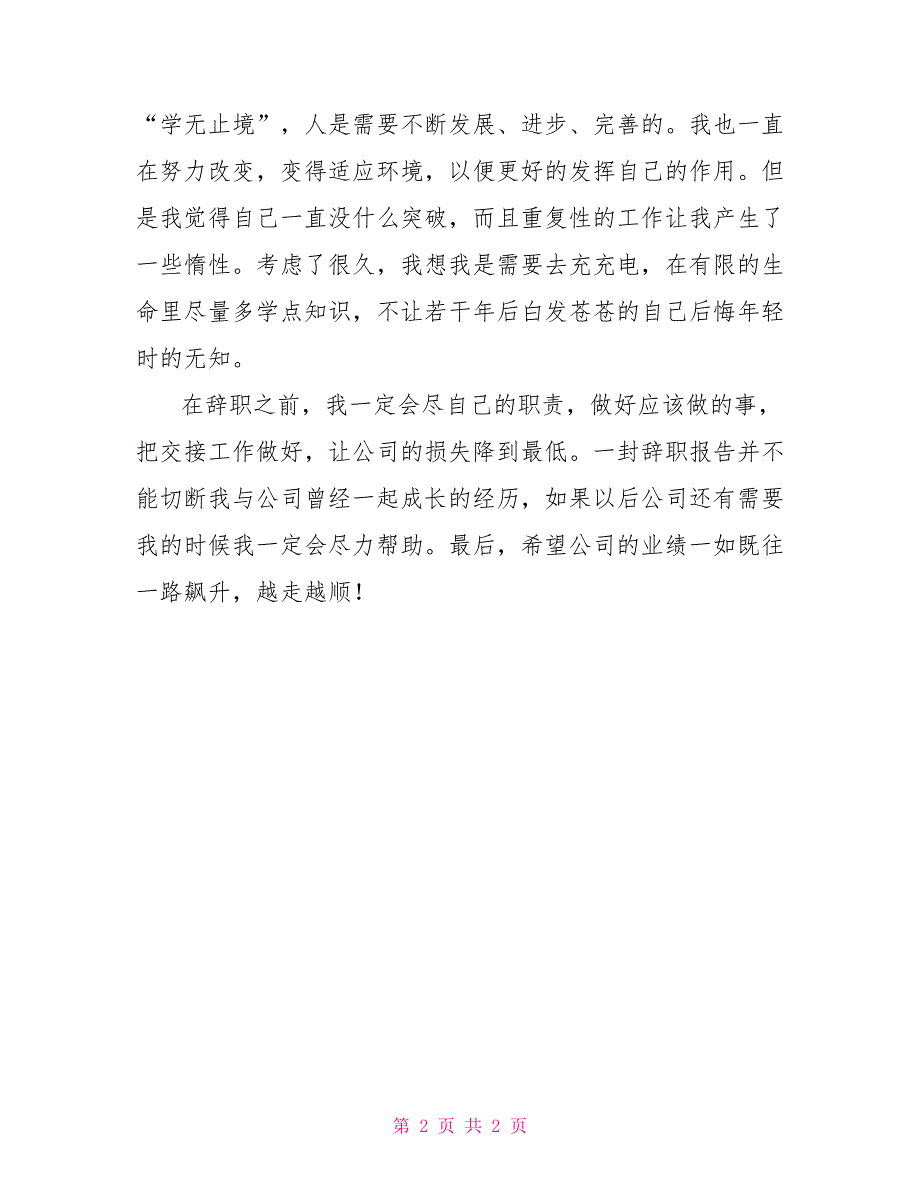 “学无止境”，人是需要不断发展、进步、完善的。我也一直在努力改变，变得适应环境，以便更好的发挥自己的作用。但是我觉得自己一直没什么突破，而且重复性的工作让我产生了一些惰性。考虑了很久，我想我是需要去充充电，在有限的生命里尽量多学点知识，不让若干年后白发苍苍的自己后悔年轻时的无知。

在辞职之前，我一定会尽自己的职责，做好应该做的事，把交接工作做好，让公司的损失降到最低。一封辞职报告并不能切断我与公司曾经一起成长的经历，如果以后公司还有需要我的时候我一定会尽力帮助。最后，希望公司的业绩一如既往一路飙升，越走越顺！

第 2 页 共 2 页